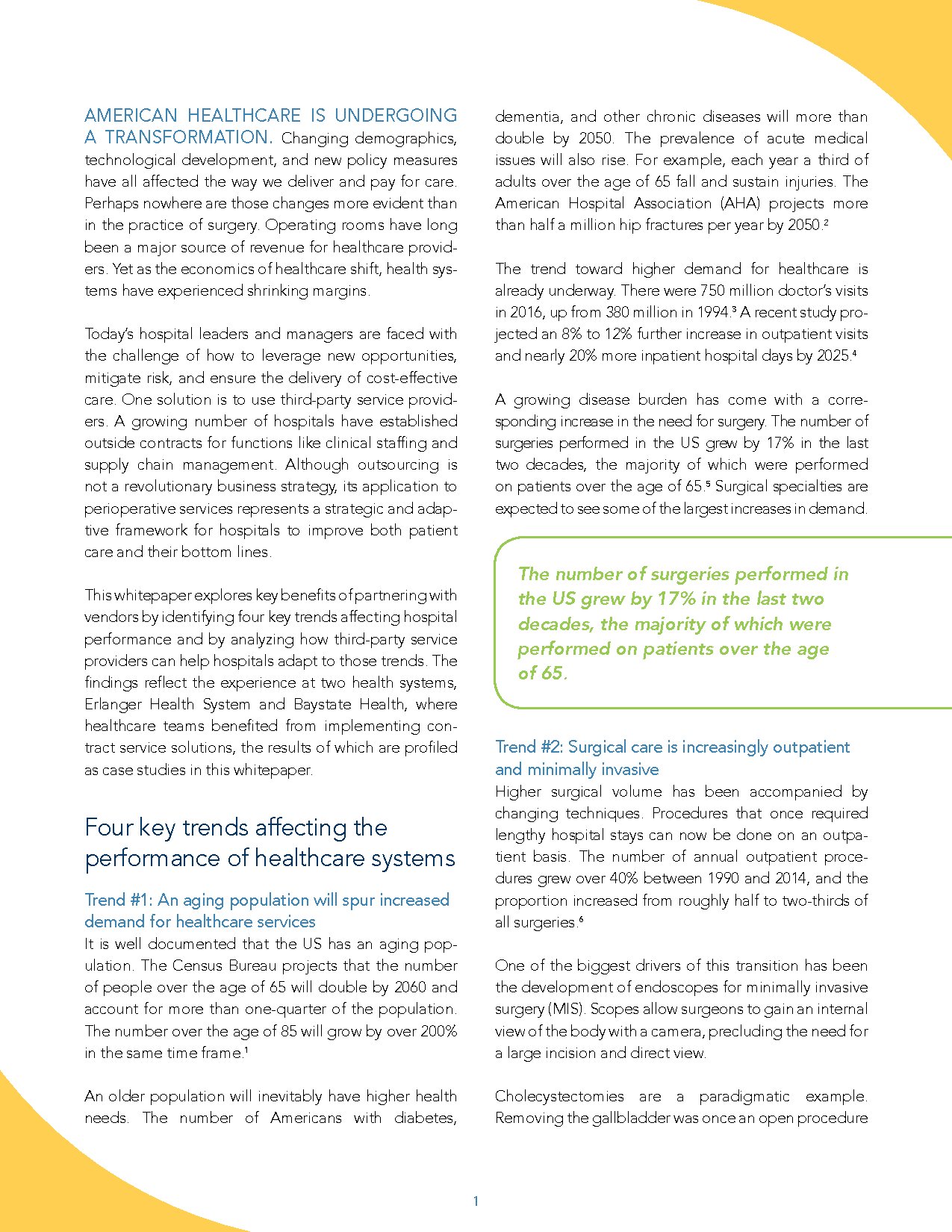 AMERICAN HEALTHCARE IS UNDERGOING A TRANSFORMATION. Changing demographics, technological development, and new policy measures have all affected the way we deliver and pay for care. Perhaps nowhere are those changes more evident than in the practice of surgery. Operating rooms have long been a major source of revenue for healthcare providers. Yet as the economics of healthcare shift, health systems have experienced shrinking margins.

Today's hospital leaders and managers are faced with the challenge of how to leverage new opportunities, mitigate risk, and ensure the delivery of cost-effective care. One solution is to use third-party service providers. A growing number of hospitals have established outside contracts for functions like clinical staffing and supply chain management. Although outsourcing is not a revolutionary business strategy, its application to perioperative services represents a strategic and adaptive framework for hospitals to improve both patient care and their bottom lines.

This whitepaper explores key benefits of partnering with vendors by identifying four key trends affecting hospital performance and by analyzing how third-party service providers can help hospitals adapt to those trends. The findings reflect the experience at two health systems, Erlanger Health System and Baystate Health, where healthcare teams benefited from implementing contract service solutions, the results of which are profiled as case studies in this whitepaper.

Four key trends affecting the performance of healthcare systems

Trend #1: An aging population will spur increased demand for healthcare services
It is well documented that the US has an aging population. The Census Bureau projects that the number of people over the age of 65 will double by 2060 and account for more than one-quarter of the population. The number over the age of 85 will grow by over 200% in the same time frame.$^{1}$

An older population will inevitably have higher health needs. The number of Americans with diabetes, dementia, and other chronic diseases will more than double by 2050. The prevalence of acute medical issues will also rise. For example, each year a third of adults over the age of 65 fall and sustain injuries. The American Hospital Association (AHA) projects more than half a million hip fractures per year by 2050.$^{2}$

The trend toward higher demand for healthcare is already underway. There were 750 million doctor's visits in 2016, up from 380 million in 1994.$^{3}$ A recent study projected an 8% to 12% further increase in outpatient visits and nearly 20% more inpatient hospital days by 2025.$^{4}$

A growing disease burden has come with a corresponding increase in the need for surgery. The number of surgeries performed in the US grew by 17% in the last two decades, the majority of which were performed on patients over the age of 65.$^{5}$ Surgical specialties are expected to see some of the largest increases in demand.

The number of surgeries performed in the US grew by 17% in the last two decades, the majority of which were performed on patients over the age of 65.

Trend #2: Surgical care is increasingly outpatient and minimally invasive
Higher surgical volume has been accompanied by changing techniques. Procedures that once required lengthy hospital stays can now be done on an outpatient basis. The number of annual outpatient procedures grew over 40% between 1990 and 2014, and the proportion increased from roughly half to two-thirds of all surgeries.$^{6}$

One of the biggest drivers of this transition has been the development of endoscopes for minimally invasive surgery (MIS). Scopes allow surgeons to gain an internal view of the body with a camera, precluding the need for a large incision and direct view.

Cholecystectomies are a paradigmatic example. Removing the gallbladder was once an open procedure

1